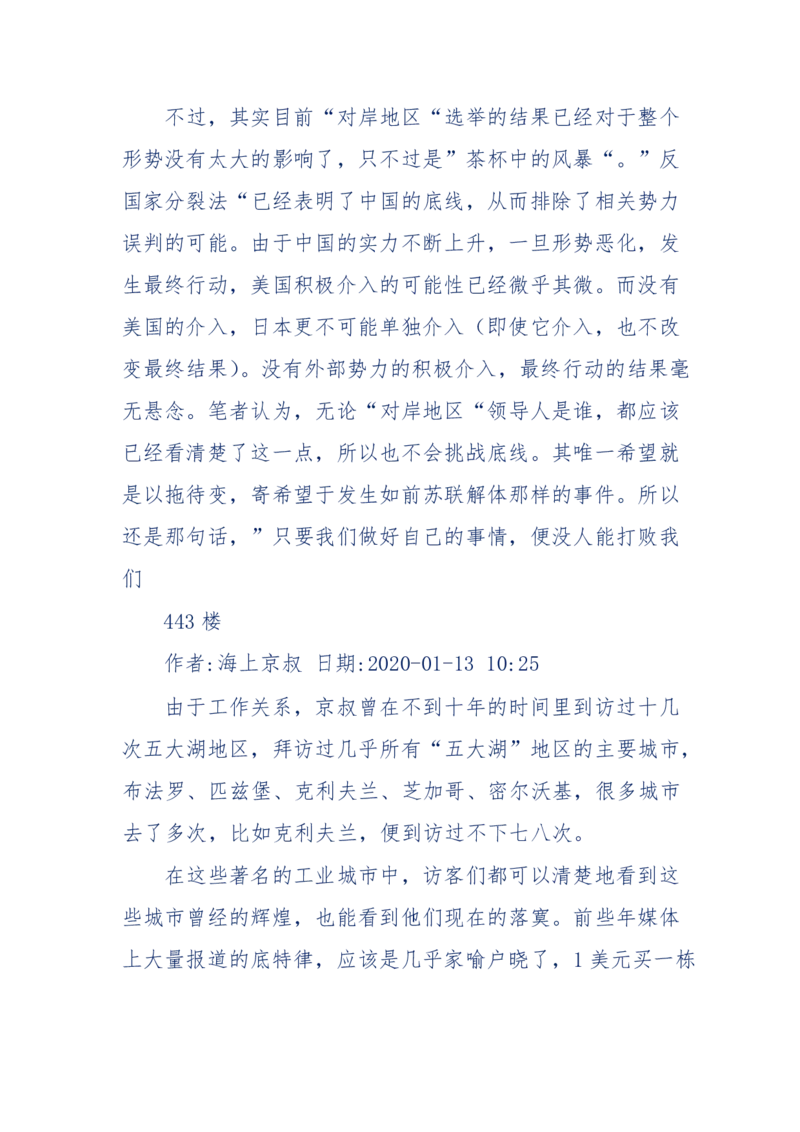 不过，其实目前“对岸地区“选举的结果已经对于整个形势没有太大的影响了，只不过是”茶杯中的风暴“。”反国家分裂法“已经表明了中国的底线，从而排除了相关势力误判的可能。由于中国的实力不断上升，一旦形势恶化，发生最终行动，美国积极介入的可能性已经微乎其微。而没有美国的介入，日本更不可能单独介入（即使它介入，也不改变最终结果）。没有外部势力的积极介入，最终行动的结果毫无悬念。笔者认为，无论“对岸地区“领导人是谁，都应该已经看清楚了这一点，所以也不会挑战底线。其唯一希望就是以拖待变，寄希望于发生如前苏联解体那样的事件。所以还是那句话，”只要我们做好自己的事情，便没人能打败我们

443 楼

作者:海上京叔 日期:2020-01-13 10:25

由于工作关系，京叔曾在不到十年的时间里到访过十几次五大湖地区，拜访过几乎所有“五大湖”地区的主要城市，布法罗、匹兹堡、克利夫兰、芝加哥、密尔沃基，很多城市去了多次，比如克利夫兰，便到访过不下七八次。

在这些著名的工业城市中，访客们都可以清楚地看到这些城市曾经的辉煌，也能看到他们现在的落寞。前些年媒体上大量报道的底特律，应该是几乎家喻户晓了，1 美元买一栋